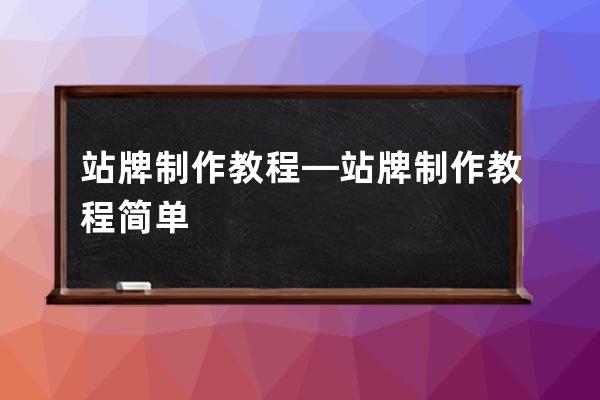 站牌制作教程—站牌制作教程简单